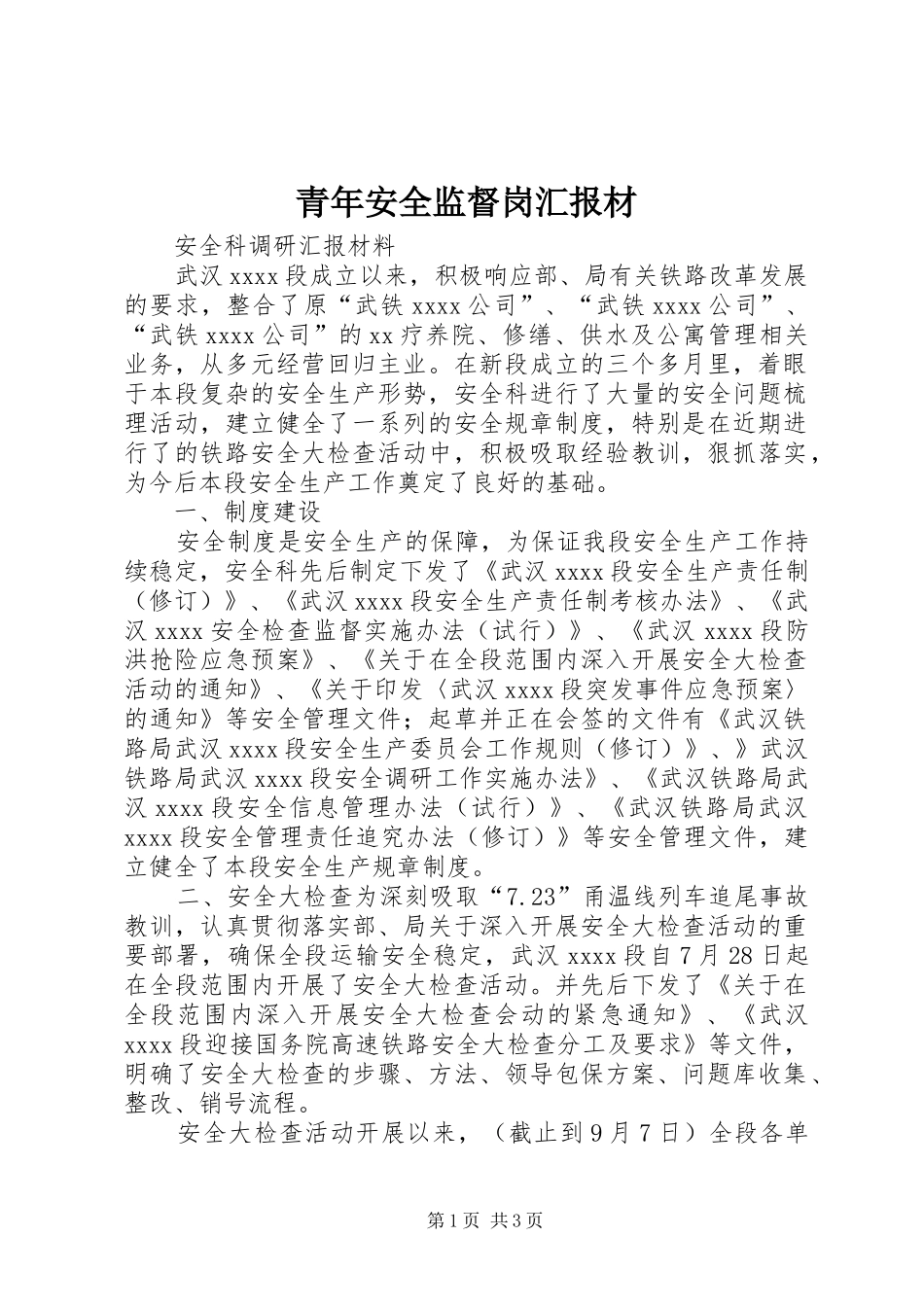 青年安全监督岗汇报材

安全科调研汇报材料

武汉 xxxx 段成立以来，积极响应部、局有关铁路改革发展的要求，整合了原“武铁 xxxx 公司”、“武铁 xxxx 公司”、“武铁 xxxx 公司”的 xx 疗养院、修缮、供水及公寓管理相关业务，从多元经营回归主业。在新段成立的三个多月里，着眼于本段复杂的安全生产形势，安全科进行了大量的安全问题梳理活动，建立健全了一系列的安全规章制度，特别是在近期进行了的铁路安全大检查活动中，积极吸取经验教训，狠抓落实，为今后本段安全生产工作奠定了良好的基础。

一、制度建设

安全制度是安全生产的保障，为保证我段安全生产工作持续稳定，安全科先后制定下发了《武汉 xxxx 段安全生产责任制（修订）》、《武汉 xxxx 段安全生产责任制考核办法》、《武汉 xxxx 安全检查监督实施办法（试行）》、《武汉 xxxx 段防洪抢险应急预案》、《关于在全段范围内深入开展安全大检查活动的通知》、《关于印发〈武汉 xxxx 段突发事件应急预案〉的通知》等安全管理文件；起草并正在会签的文件有《武汉铁路局武汉 xxxx 段安全生产委员会工作规则（修订）》、》武汉铁路局武汉 xxxx 段安全调研工作实施办法》、《武汉铁路局武汉 xxxx 段安全信息管理办法（试行）》、《武汉铁路局武汉 xxxx 段安全管理责任追究办法（修订）》等安全管理文件，建立健全了本段安全生产规章制度。

二、安全大检查为深刻吸取“7.23”甬温线列车追尾事故教训，认真贯彻落实部、局关于深入开展安全大检查活动的重要部署，确保全段运输安全稳定，武汉 xxxx 段自 7 月 28 日起在全段范围内开展了安全大检查活动。并先后下发了《关于在全段范围内深入开展安全大检查会动的紧急通知》、《武汉 xxxx 段迎接国务院高速铁路安全大检查分工及要求》等文件，明确了安全大检查的步骤、方法、领导包保方案、问题库收集、整改、销号流程。

安全大检查活动开展以来，（截止到 9 月 7 日）全段各单

第 1 页 共 3 页